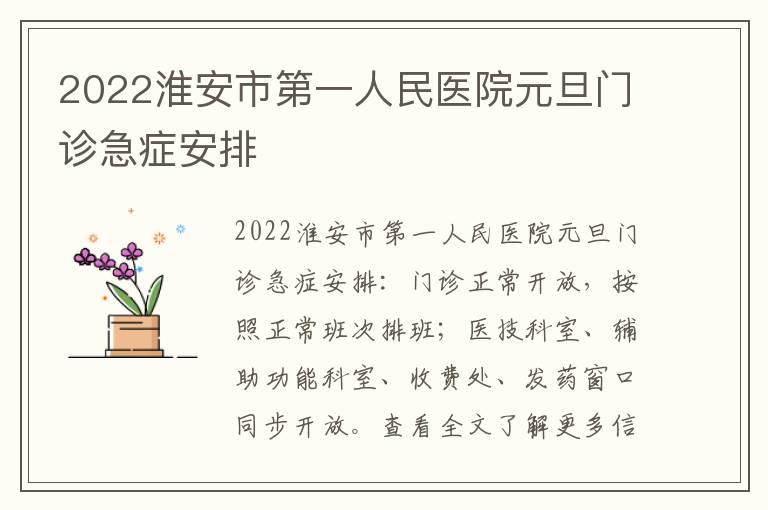 2022淮安市第一人民医院元旦门诊急症安排

2022淮安市第一人民医院元旦门诊急症安排：门诊正常开放，按照正常班次排班；医技科室、辅助功能科室、收费处、发药窗口同步开放。查看全文了解更多信